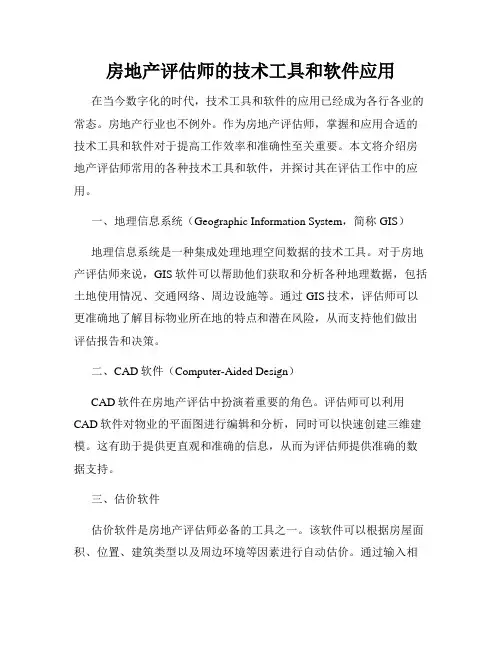 房地产评估师的技术工具和软件应用

在当今数字化的时代，技术工具和软件的应用已经成为各行各业的常态。房地产行业也不例外。作为房地产评估师，掌握和应用合适的技术工具和软件对于提高工作效率和准确性至关重要。本文将介绍房地产评估师常用的各种技术工具和软件，并探讨其在评估工作中的应用。

一、地理信息系统（Geographic Information System，简称 GIS）

地理信息系统是一种集成处理地理空间数据的技术工具。对于房地产评估师来说，GIS 软件可以帮助他们获取和分析各种地理数据，包括土地使用情况、交通网络、周边设施等。通过 GIS 技术，评估师可以更准确地了解目标物业所在地的特点和潜在风险，从而支持他们做出评估报告和决策。

二、CAD 软件（Computer-Aided Design）

CAD 软件在房地产评估中扮演着重要的角色。评估师可以利用 CAD 软件对物业的平面图进行编辑和分析，同时可以快速创建三维建模。这有助于提供更直观和准确的信息，从而为评估师提供准确的数据支持。

三、估价软件

估价软件是房地产评估师必备的工具之一。该软件可以根据房屋面积、位置、建筑类型以及周边环境等因素进行自动估价。通过输入相